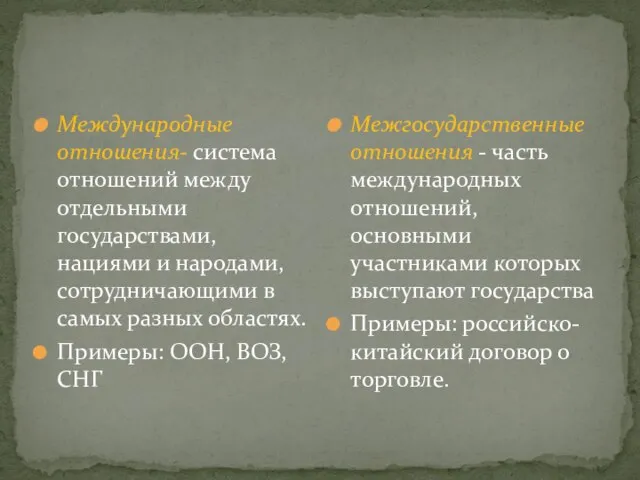 Международные отношения- система отношений между отдельными государствами, нациями и народами, сотрудничающими в самых разных областях.

Примеры: ООН, ВОЗ, СНГ

Межгосударственные отношения - часть международных отношений, основными участниками которых выступают государства

Примеры: российско-китайский договор о торговле.